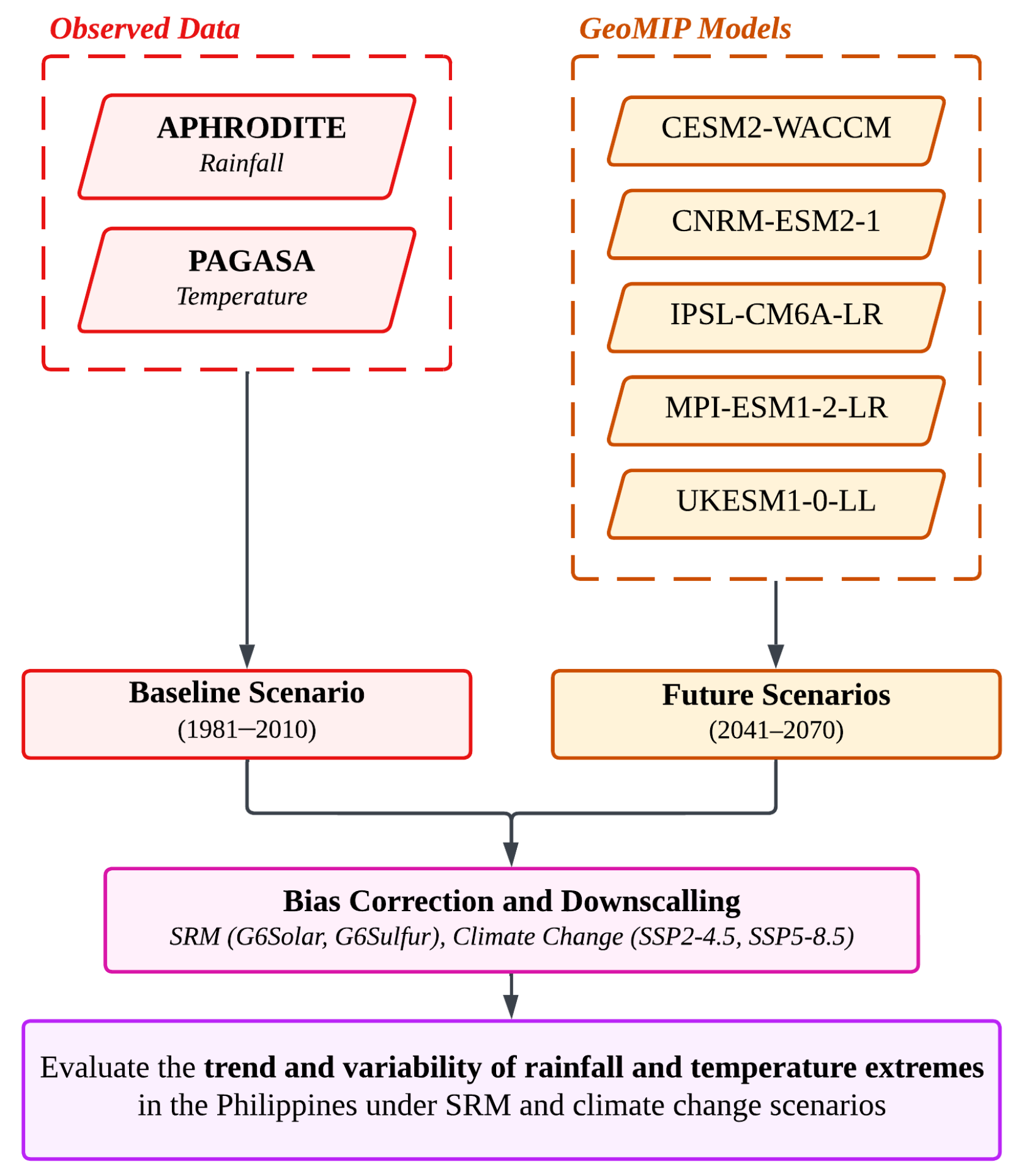 Observed Data

APHRODITE
Rainfall

PAGASA
Temperature

GeoMIP Models

CESM2-WACCM

CNRM-ESM2-1

IPSL-CM6A-LR

MPI-ESM1-2-LR

UKESM1-0-LL

Baseline Scenario
(1981–2010)

Future Scenarios
(2041–2070)

Bias Correction and Downscalling
SRM (G6Solar, G6Sulfur), Climate Change (SSP2-4.5, SSP5-8.5)

Evaluate the trend and variability of rainfall and temperature extremes in the Philippines under SRM and climate change scenarios